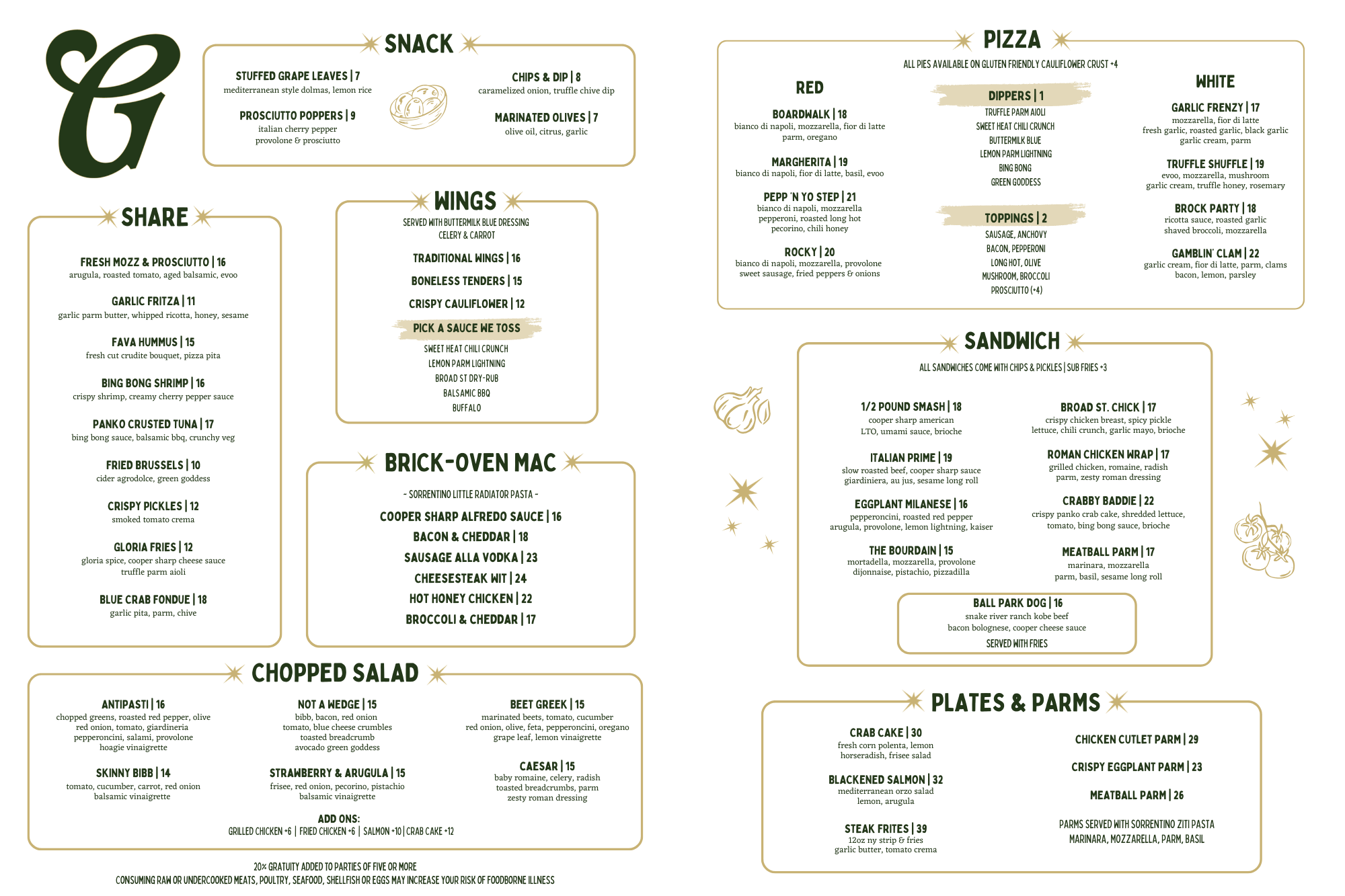 G

SNACK

STUFFED GRAPE LEAVES | 7
mediterranean style dolmas, lemon rice

PROSCIUTTO POPPERS | 9
italian cherry pepper
provolone & prosciutto

CHIPS & DIP | 8
caramelized onion, truffle chive dip

MARINATED OLIVES | 7
olive oil, citrus, garlic

SHARE

FRESH MOZZ & PROSCIUTTO | 16
arugula, roasted tomato, aged balsamic, evoo

GARLIC FRITZA | 11
garlic parm butter, whipped ricotta, honey, sesame

FAVA HUMMUS | 15
fresh cut crudite bouquet, pizza pita

BING BONG SHRIMP | 16
crispy shrimp, creamy cherry pepper sauce

PANKO CRUSTED TUNA | 17
bing bong sauce, balsamic bbq, crunchy veg

FRIED BRUSSELS | 10
cider agrodolce, green goddess

CRISPY PICKLES | 12
smoked tomato crema

GLORIA FRIES | 12
gloria spice, cooper sharp cheese sauce
truffle parm aioli

BLUE CRAB FONDUE | 18
garlic pita, parm, chive

WINGS

SERVED WITH BUTTERMILK BLUE DRESSING
CELERY & CARROT

TRADITIONAL WINGS | 16
BONELESS TENDERS | 15
CRISPY CAULIFLOWER | 12

PICK A SAUCE WE TOSS
SWEET HEAT CHILI CRUNCH
LEMON PARM LIGHTNING
BROAD ST DRY-RUB
BALSAMIC BBQ
BUFFALO

BRICK-OVEN MAC

- SORRENTINO LITTLE RADIATOR PASTA -
COOPER SHARP ALFREDO SAUCE | 16
BACON & CHEDDAR | 18
SAUSAGE ALLA VODKA | 23
CHEESESTEAK WIT | 24
HOT HONEY CHICKEN | 22
BROCCOLI & CHEDDAR | 17

CHOPPED SALAD

ANTIPASTI | 16
chopped greens, roasted red pepper, olive
red onion, tomato, giardineria
pepperoncini, salami, provolone
hoagie vinaigrette

SKINNY BIBB | 14
tomato, cucumber, carrot, red onion
balsamic vinaigrette

NOT A WEDGE | 15
bibb, bacon, red onion
tomato, blue cheese crumbles
toasted breadcrumb
avocado green goddess

STRAWBERRY & ARUGULA | 15
frisee, red onion, pecorino, pistachio
balsamic vinaigrette

BEET GREEK | 15
marinated beets, tomato, cucumber
red onion, olive, feta, pepperoncini, oregano
grape leaf, lemon vinaigrette

CAESAR | 15
baby romaine, celery, radish
toasted breadcrumbs, parm
zesty roman dressing

ADD ONS:
GRILLED CHICKEN +6 | FRIED CHICKEN +6 | SALMON +10 | CRAB CAKE +12

20% GRATUITY ADDED TO PARTIES OF FIVE OR MORE
CONSUMING RAW OR UNDERCOOKED MEATS, POULTRY, SEAFOOD, SHELLFISH OR EGGS MAY INCREASE YOUR RISK OF FOODBORNE ILLNESS

PIZZA

ALL PIES AVAILABLE ON GLUTEN FRIENDLY CAULIFLOWER CRUST +4

RED

BOARDWALK | 18
bianco di napoli, mozzarella, fior di latte
parm, oregano

MARGHERITA | 19
bianco di napoli, fior di latte, basil, evoo

PEPP 'N YO STEP | 21
bianco di napoli, mozzarella
pepperoni, roasted long hot
pecorino, chili honey

ROCKY | 20
bianco di napoli, mozzarella, provolone
sweet sausage, fried peppers & onions

DIPPERS | 1
TRUFFLE PARM AIOLI
SWEET HEAT CHILI CRUNCH
BUTTERMILK BLUE
LEMON PARM LIGHTNING
BING BONG
GREEN GODDESS

TOPPINGS | 2
SAUSAGE, ANCHOVY
BACON, PEPPERONI
LONG HOT, OLIVE
MUSHROOM, BROCCOLI
PROSCIUTTO (+4)

WHITE

GARLIC FRENZY | 17
mozzarella, fior di latte
fresh garlic, roasted garlic, black garlic
garlic cream, parm

TRUFFLE SHUFFLE | 19
evoo, mozzarella, mushroom
garlic cream, truffle honey, rosemary

BROCK PARTY | 18
ricotta sauce, roasted garlic
shaved broccoli, mozzarella

GAMBLIN' CLAM | 22
garlic cream, fior di latte, parm, clams
bacon, lemon, parsley

SANDWICH

ALL SANDWICHES COME WITH CHIPS & PICKLES | SUB FRIES +3

1/2 POUND SMASH | 18
cooper sharp american
LTO, umami sauce, brioche

ITALIAN PRIME | 19
slow roasted beef, cooper sharp sauce
giardiniera, au jus, sesame long roll

EGGPLANT MILANESE | 16
pepperoncini, roasted red pepper
arugula, provolone, lemon lightning, kaiser

THE BOURDAIN | 15
mortadella, mozzarella, provolone
dijonnaise, pistachio, pizzadilla

BROAD ST. CHICK | 17
crispy chicken breast, spicy pickle
lettuce, chili crunch, garlic mayo, brioche

ROMAN CHICKEN WRAP | 17
grilled chicken, romaine, radish
parm, zesty roman dressing

CRABBY BADDIE | 22
crispy panko crab cake, shredded lettuce,
tomato, bing bong sauce, brioche

MEATBALL PARM | 17
marinara, mozzarella
parm, basil, sesame long roll

BALL PARK DOG | 16
snake river ranch kobe beef
bacon bolognese, cooper cheese sauce
SERVED WITH FRIES

PLATES & PARMS

CRAB CAKE | 30
fresh corn polenta, lemon
horseradish, frisee salad

BLACKENED SALMON | 32
mediterranean orzo salad
lemon, arugula

STEAK FRITES | 39
12oz ny strip & fries
garlic butter, tomato crema

CHICKEN CUTLET PARM | 29
CRISPY EGGPLANT PARM | 23
MEATBALL PARM | 26

PARMS SERVED WITH SORRENTINO ZITI PASTA
MARINARA, MOZZARELLA, PARM, BASIL